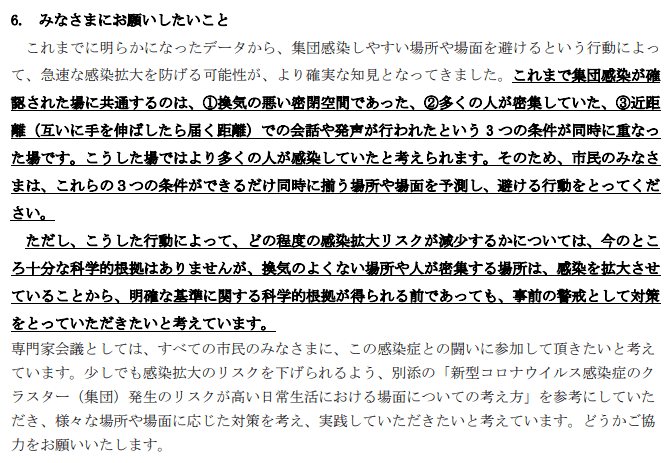 6. みなさまにお願いしたいこと

これまでに明らかになったデータから、集団感染しやすい場所や場面を避けるという行動によって、急速な感染拡大を防げる可能性が、より確実な知見となってきました。これまで集団感染が確認された場に共通するのは、①換気の悪い密閉空間であった、②多くの人が密集していた、③近距離（互いに手を伸ばしたら届く距離）での会話や発声が行われたという3つの条件が同時に重なった場です。こうした場ではより多くの人が感染していたと考えられます。そのため、市民のみなさまは、これらの3つの条件ができるだけ同時に揃う場所や場面を予測し、避ける行動をとってください。

ただし、こうした行動によって、どの程度の感染拡大リスクが減少するかについては、今のところ十分な科学的根拠はありませんが、換気のよくない場所や人が密集する場所は、感染を拡大させていることから、明確な基準に関する科学的根拠が得られる前であっても、事前の警戒として対策をとっていただきたいと考えています。

専門家会議としては、すべての市民のみなさまに、この感染症との闘いに参加して頂きたいと考えています。少しでも感染拡大のリスクを下げられるよう、別添の「新型コロナウイルス感染症のクラスター（集団）発生のリスクが高い日常生活における場面についての考え方」を参考にしていただき、様々な場所や場面に応じた対策を考え、実践していただきたいと考えています。どうかご協力をお願いいたします。